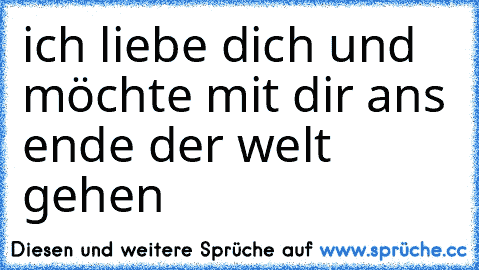 ich liebe dich und möchte mit dir ans ende der welt gehen

Diesen und weitere Sprüche auf www.sprüche.cc